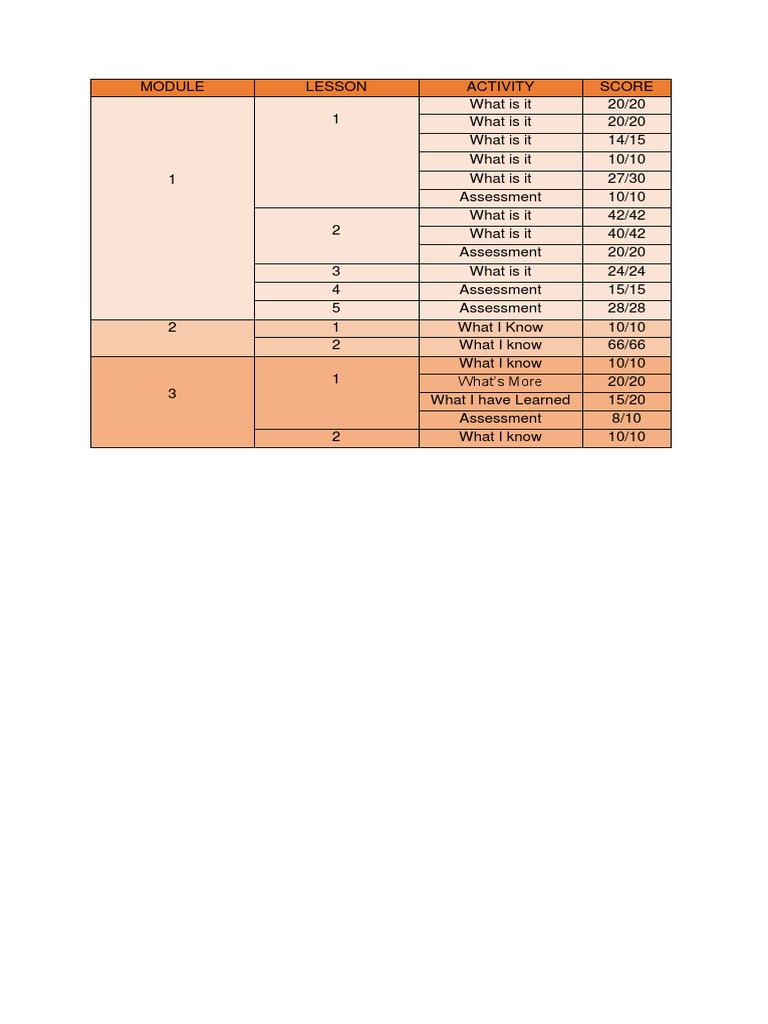 | MODULE | LESSON | ACTIVITY | SCORE |
|---|---|---|---|
| 1 | 1 | What is it | 20/20 |
| | | What is it | 20/20 |
| | | What is it | 14/15 |
| | | What is it | 10/10 |
| | | What is it | 27/30 |
| | | Assessment | 10/10 |
| | 2 | What is it | 42/42 |
| | | What is it | 40/42 |
| | | Assessment | 20/20 |
| | 3 | What is it | 24/24 |
| | 4 | Assessment | 15/15 |
| | 5 | Assessment | 28/28 |
| 2 | 1 | What I Know | 10/10 |
| | 2 | What I know | 66/66 |
| 3 | 1 | What I know | 10/10 |
| | | What's More | 20/20 |
| | | What I have Learned | 15/20 |
| | | Assessment | 8/10 |
| | 2 | What I know | 10/10 |